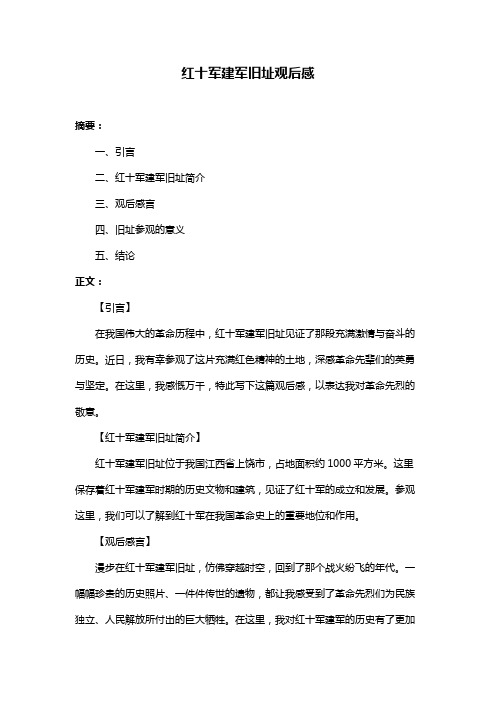 红十军建军旧址观后感

摘要：

一、引言

二、红十军建军旧址简介

三、观后感言

四、旧址参观的意义

五、结论

正文：

【引言】

在我国伟大的革命历程中，红十军建军旧址见证了那段充满激情与奋斗的历史。近日，我有幸参观了这片充满红色精神的土地，深感革命先辈们的英勇与坚定。在这里，我感慨万千，特此写下这篇观后感，以表达我对革命先烈的敬意。

【红十军建军旧址简介】

红十军建军旧址位于我国江西省上饶市，占地面积约 1000 平方米。这里保存着红十军建军时期的历史文物和建筑，见证了红十军的成立和发展。参观这里，我们可以了解到红十军在我国革命史上的重要地位和作用。

【观后感言】

漫步在红十军建军旧址，仿佛穿越时空，回到了那个战火纷飞的年代。一幅幅珍贵的历史照片、一件件传世的遗物，都让我感受到了革命先烈们为民族独立、人民解放所付出的巨大牺牲。在这里，我对红十军建军的历史有了更加